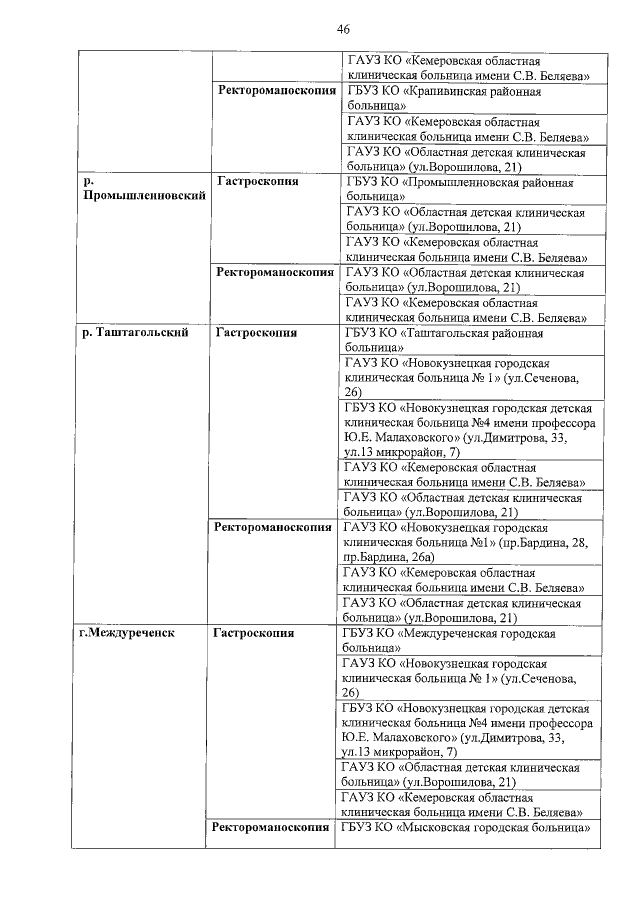 46

| | | |
|---|---|---|
| | | ГАУЗ КО «Кемеровская областная клиническая больница имени С.В. Беляева» |
| | Ректороманоскопия | ГБУЗ КО «Крапивинская районная больница» |
| | | ГАУЗ КО «Кемеровская областная клиническая больница имени С.В. Беляева» |
| | | ГАУЗ КО «Областная детская клиническая больница» (ул.Ворошилова, 21) |
| р. Промышленновский | Гастроскопия | ГБУЗ КО «Промышленновская районная больница» |
| | | ГАУЗ КО «Областная детская клиническая больница» (ул.Ворошилова, 21) |
| | | ГАУЗ КО «Кемеровская областная клиническая больница имени С.В. Беляева» |
| | Ректороманоскопия | ГАУЗ КО «Областная детская клиническая больница» (ул.Ворошилова, 21) |
| | | ГАУЗ КО «Кемеровская областная клиническая больница имени С.В. Беляева» |
| р. Таштагольский | Гастроскопия | ГБУЗ КО «Таштагольская районная больница» |
| | | ГАУЗ КО «Новокузнецкая городская клиническая больница № 1» (ул.Сеченова, 26) |
| | | ГБУЗ КО «Новокузнецкая городская детская клиническая больница №4 имени профессора Ю.Е. Малаховского» (ул.Димитрова, 33, ул.13 микрорайон, 7) |
| | | ГАУЗ КО «Кемеровская областная клиническая больница имени С.В. Беляева» |
| | | ГАУЗ КО «Областная детская клиническая больница» (ул.Ворошилова, 21) |
| | Ректороманоскопия | ГАУЗ КО «Новокузнецкая городская клиническая больница №1» (пр.Бардина, 28, пр.Бардина, 26а) |
| | | ГАУЗ КО «Кемеровская областная клиническая больница имени С.В. Беляева» |
| | | ГАУЗ КО «Областная детская клиническая больница» (ул.Ворошилова, 21) |
| г.Междуреченск | Гастроскопия | ГБУЗ КО «Междуреченская городская больница» |
| | | ГАУЗ КО «Новокузнецкая городская клиническая больница № 1» (ул.Сеченова, 26) |
| | | ГБУЗ КО «Новокузнецкая городская детская клиническая больница №4 имени профессора Ю.Е. Малаховского» (ул.Димитрова, 33, ул.13 микрорайон, 7) |
| | | ГАУЗ КО «Областная детская клиническая больница» (ул.Ворошилова, 21) |
| | | ГАУЗ КО «Кемеровская областная клиническая больница имени С.В. Беляева» |
| | Ректороманоскопия | ГБУЗ КО «Мысковская городская больница» |